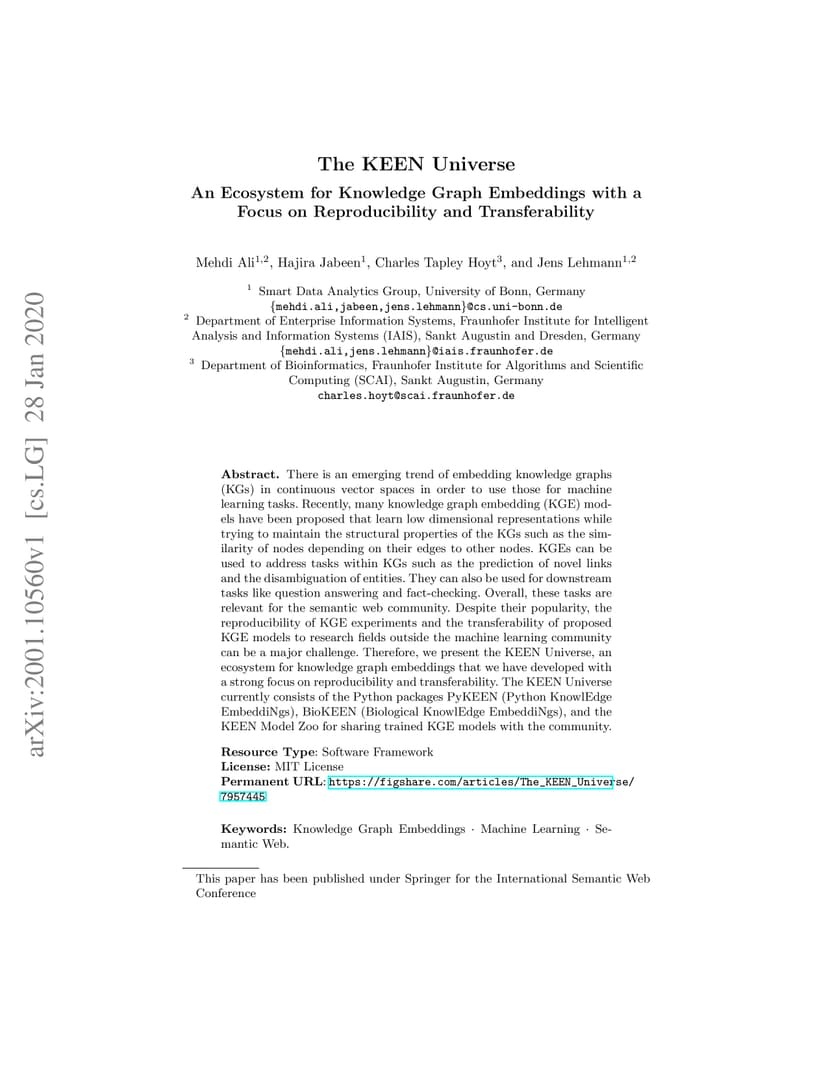 arXiv:2001.10560v1 [cs.LG] 28 Jan 2020

The KEEN Universe

An Ecosystem for Knowledge Graph Embeddings with a Focus on Reproducibility and Transferability

Mehdi Ali$^{1,2}$, Hajira Jabeen$^{1}$, Charles Tapley Hoyt$^{3}$, and Jens Lehmann$^{1,2}$

$^{1}$ Smart Data Analytics Group, University of Bonn, Germany
{mehdi.ali,jabeen,jens.lehmann}@cs.uni-bonn.de
$^{2}$ Department of Enterprise Information Systems, Fraunhofer Institute for Intelligent Analysis and Information Systems (IAIS), Sankt Augustin and Dresden, Germany
{mehdi.ali,jens.lehmann}@iais.fraunhofer.de
$^{3}$ Department of Bioinformatics, Fraunhofer Institute for Algorithms and Scientific Computing (SCAI), Sankt Augustin, Germany
charles.hoyt@scai.fraunhofer.de

Abstract. There is an emerging trend of embedding knowledge graphs (KGs) in continuous vector spaces in order to use those for machine learning tasks. Recently, many knowledge graph embedding (KGE) models have been proposed that learn low dimensional representations while trying to maintain the structural properties of the KGs such as the similarity of nodes depending on their edges to other nodes. KGEs can be used to address tasks within KGs such as the prediction of novel links and the disambiguation of entities. They can also be used for downstream tasks like question answering and fact-checking. Overall, these tasks are relevant for the semantic web community. Despite their popularity, the reproducibility of KGE experiments and the transferability of proposed KGE models to research fields outside the machine learning community can be a major challenge. Therefore, we present the KEEN Universe, an ecosystem for knowledge graph embeddings that we have developed with a strong focus on reproducibility and transferability. The KEEN Universe currently consists of the Python packages PyKEEN (Python KnowlEdge EmbeddiNgs), BioKEEN (Biological KnowlEdge EmbeddiNgs), and the KEEN Model Zoo for sharing trained KGE models with the community.

Resource Type: Software Framework
License: MIT License
Permanent URL: https://figshare.com/articles/The_KEEN_Universe/7957445

Keywords: Knowledge Graph Embeddings · Machine Learning · Semantic Web.

This paper has been published under Springer for the International Semantic Web Conference